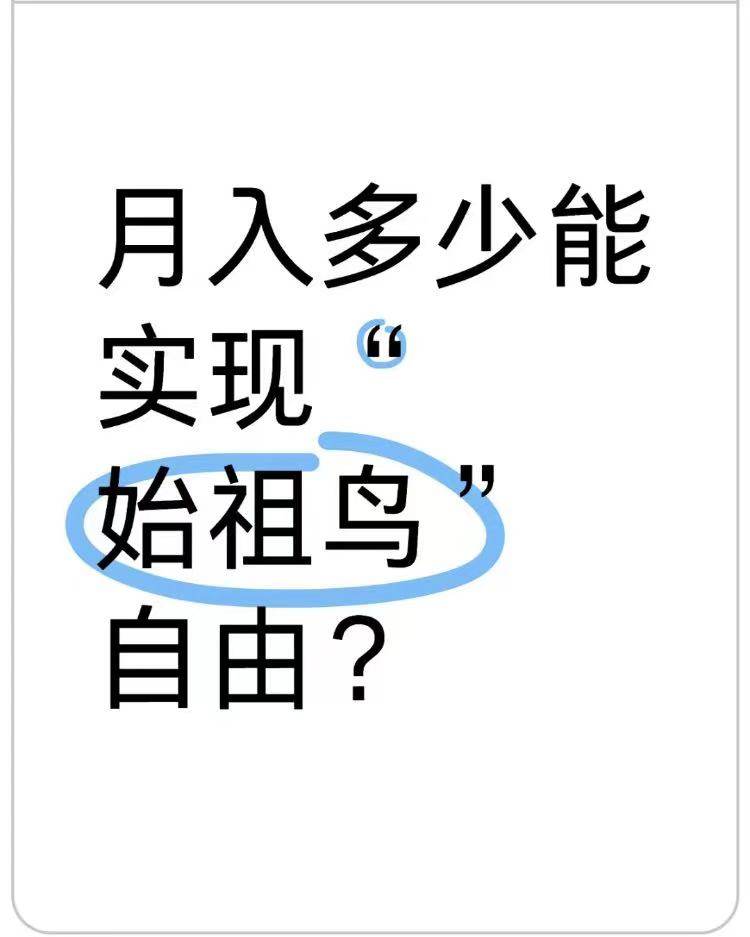 月入多少能实现“始祖鸟”自由？